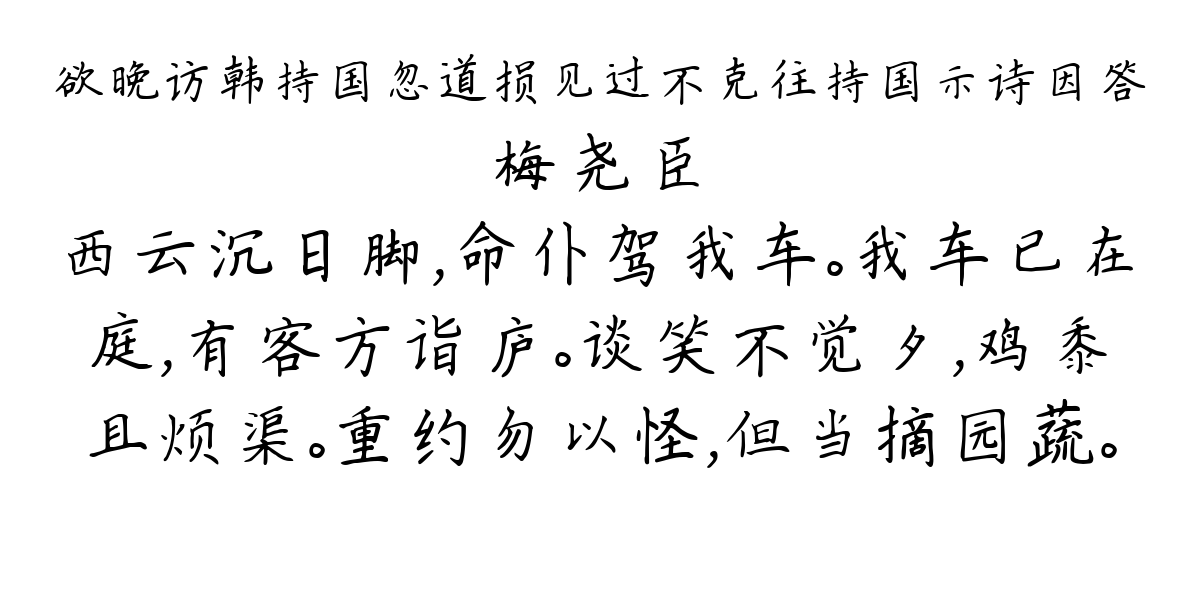 欲晚访韩持国忽道损见过不克往持国示诗因答

梅尧臣

西云沉日脚，命仆驾我车。我车已在庭，有客方诣庐。谈笑不觉夕，鸡黍且烦渠。重约勿以怪，但当摘园蔬。